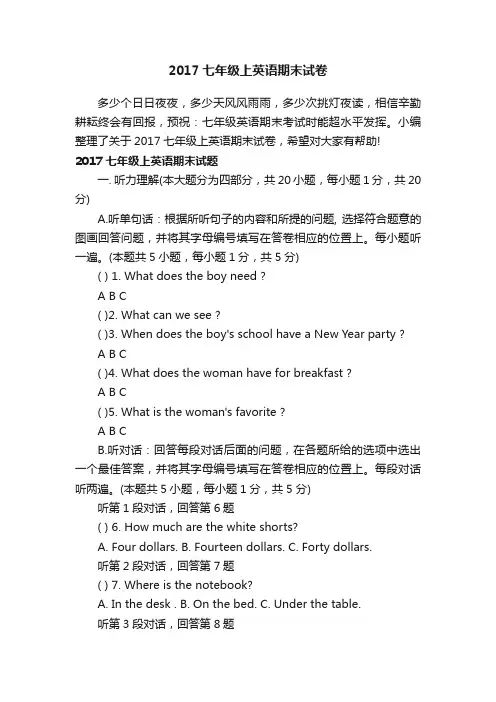 2017 七年级上英语期末试卷

多少个日日夜夜，多少天风风雨雨，多少次挑灯夜读，相信辛勤耕耘终会有回报，预祝：七年级英语期末考试时能超水平发挥。小编整理了关于 2017 七年级上英语期末试卷，希望对大家有帮助!

2017 七年级上英语期末试题

一. 听力理解(本大题分为四部分，共 20 小题，每小题 1 分，共 20 分)

A.听单句话：根据所听句子的内容和所提的问题, 选择符合题意的图画回答问题，并将其字母编号填写在答卷相应的位置上。每小题听一遍。(本题共 5 小题，每小题 1 分，共 5 分)

( ) 1. What does the boy need ?

A B C

( )2. What can we see ?

( )3. When does the boy's school have a New Year party ?

A B C

( )4. What does the woman have for breakfast ?

A B C

( )5. What is the woman's favorite ?

A B C

B.听对话：回答每段对话后面的问题，在各题所给的选项中选出一个最佳答案，并将其字母编号填写在答卷相应的位置上。每段对话听两遍。(本题共 5 小题，每小题 1 分，共 5 分)

听第 1 段对话，回答第 6 题

( ) 6. How much are the white shorts?

A. Four dollars. B. Fourteen dollars. C. Forty dollars.

听第 2 段对话，回答第 7 题

( ) 7. Where is the notebook?

A. In the desk . B. On the bed. C. Under the table.

听第 3 段对话，回答第 8 题